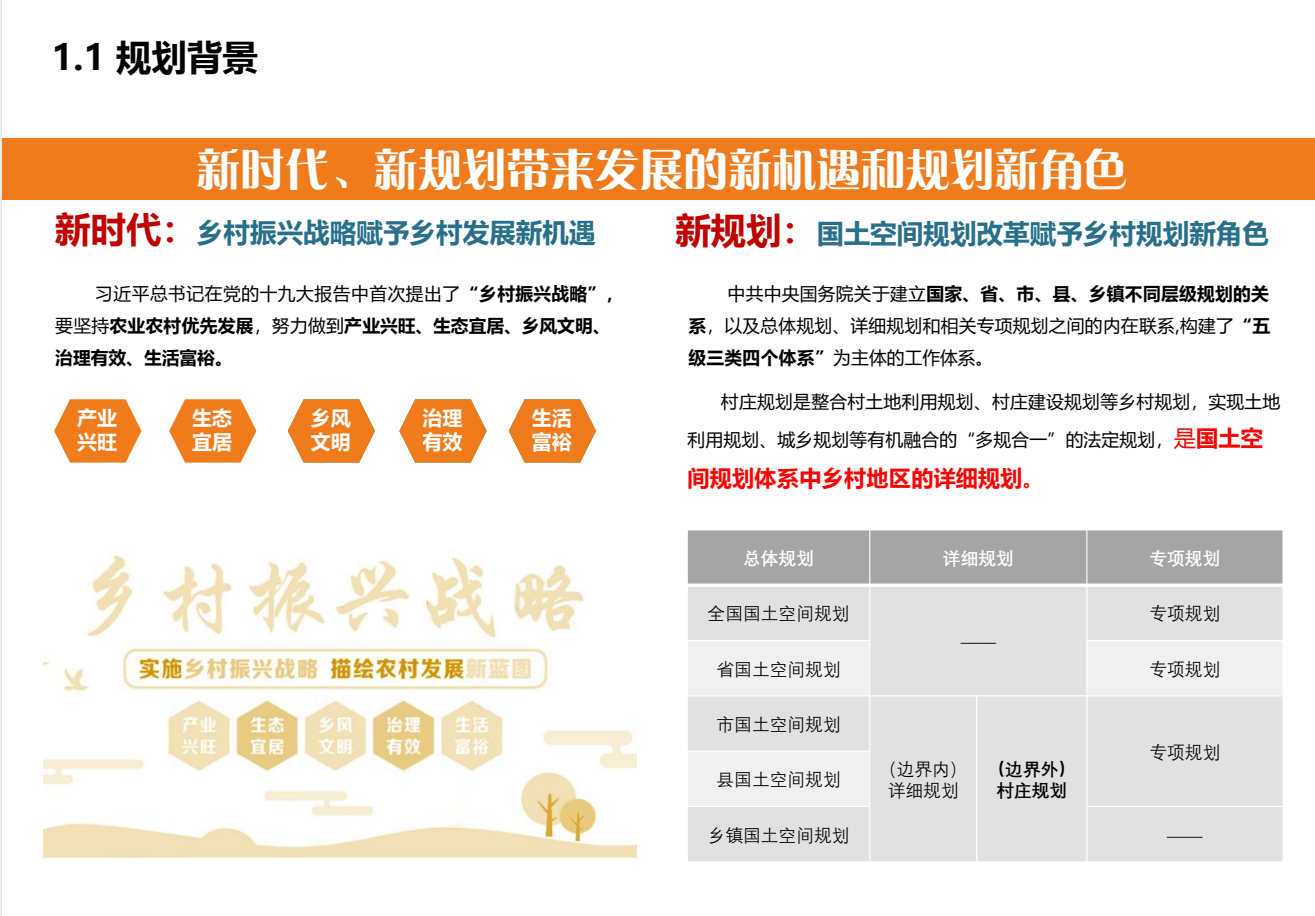 1.1 规划背景

新时代、新规划带来发展的新机遇和规划新角色

新时代：乡村振兴战略赋予乡村发展新机遇

习近平总书记在党的十九大报告中首次提出了“乡村振兴战略”，要坚持农业农村优先发展，努力做到产业兴旺、生态宜居、乡风文明、治理有效、生活富裕。

产业兴旺 生态宜居 乡风文明 治理有效 生活富裕

乡村振兴战略

实施乡村振兴战略 描绘农村发展新蓝图

产业兴旺 生态宜居 乡风文明 治理有效 生活富裕

新规划：国土空间规划改革赋予乡村规划新角色

中共中央国务院关于建立国家、省、市、县、乡镇不同层级规划的关系，以及总体规划、详细规划和相关专项规划之间的内在联系,构建了“五级三类四个体系”为主体的工作体系。

村庄规划是整合村土地利用规划、村庄建设规划等乡村规划，实现土地利用规划、城乡规划等有机融合的“多规合一”的法定规划，是国土空间规划体系中乡村地区的详细规划。

| 总体规划 | 详细规划 | | 专项规划 |
|---|---|---|---|
| 全国国土空间规划 | —— | | 专项规划 |
| 省国土空间规划 | | | 专项规划 |
| 市国土空间规划 | （边界内）详细规划 | （边界外）村庄规划 | 专项规划 |
| 县国土空间规划 | | | |
| 乡镇国土空间规划 | | | —— |